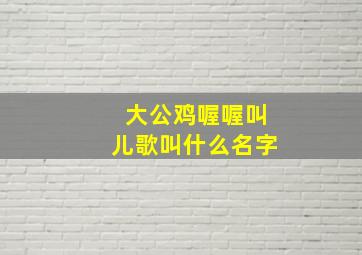 大公鸡喔喔叫
儿歌叫什么名字